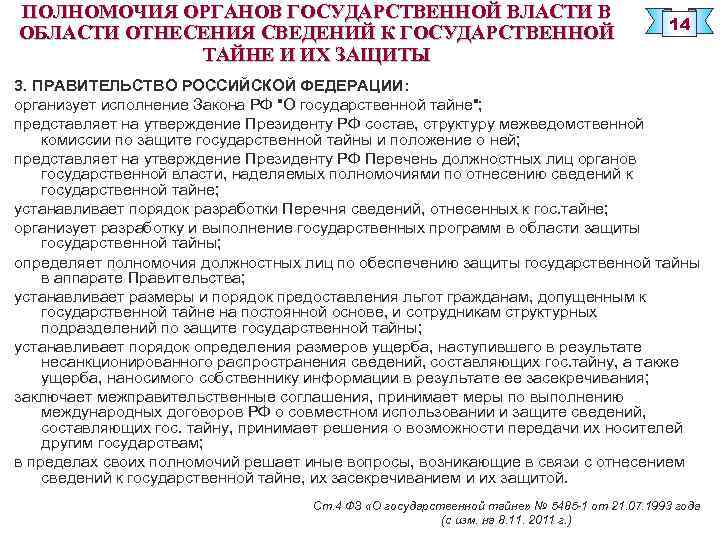 ПОЛНОМОЧИЯ ОРГАНОВ ГОСУДАРСТВЕННОЙ ВЛАСТИ В ОБЛАСТИ ОТНЕСЕНИЯ СВЕДЕНИЙ К ГОСУДАРСТВЕННОЙ ТАЙНЕ И ИХ ЗАЩИТЫ

14

3. ПРАВИТЕЛЬСТВО РОССИЙСКОЙ ФЕДЕРАЦИИ:

организует исполнение Закона РФ "О государственной тайне";

представляет на утверждение Президенту РФ состав, структуру межведомственной комиссии по защите государственной тайны и положение о ней;

представляет на утверждение Президенту РФ Перечень должностных лиц органов государственной власти, наделяемых полномочиями по отнесению сведений к государственной тайне;

устанавливает порядок разработки Перечня сведений, отнесенных к гос.тайне;

организует разработку и выполнение государственных программ в области защиты государственной тайны;

определяет полномочия должностных лиц по обеспечению защиты государственной тайны в аппарате Правительства;

устанавливает размеры и порядок предоставления льгот гражданам, допущенным к государственной тайне на постоянной основе, и сотрудникам структурных подразделений по защите государственной тайны;

устанавливает порядок определения размеров ущерба, наступившего в результате несанкционированного распространения сведений, составляющих гос.тайну, а также ущерба, наносимого собственнику информации в результате ее засекречивания;

заключает межправительственные соглашения, принимает меры по выполнению международных договоров РФ о совместном использовании и защите сведений, составляющих гос. тайну, принимает решения о возможности передачи их носителей другим государствам;

в пределах своих полномочий решает иные вопросы, возникающие в связи с отнесением сведений к государственной тайне, их засекречиванием и их защитой.

Ст.4 ФЗ «О государственной тайне» № 5485-1 от 21.07.1993 года (с изм. на 8.11. 2011 г.)